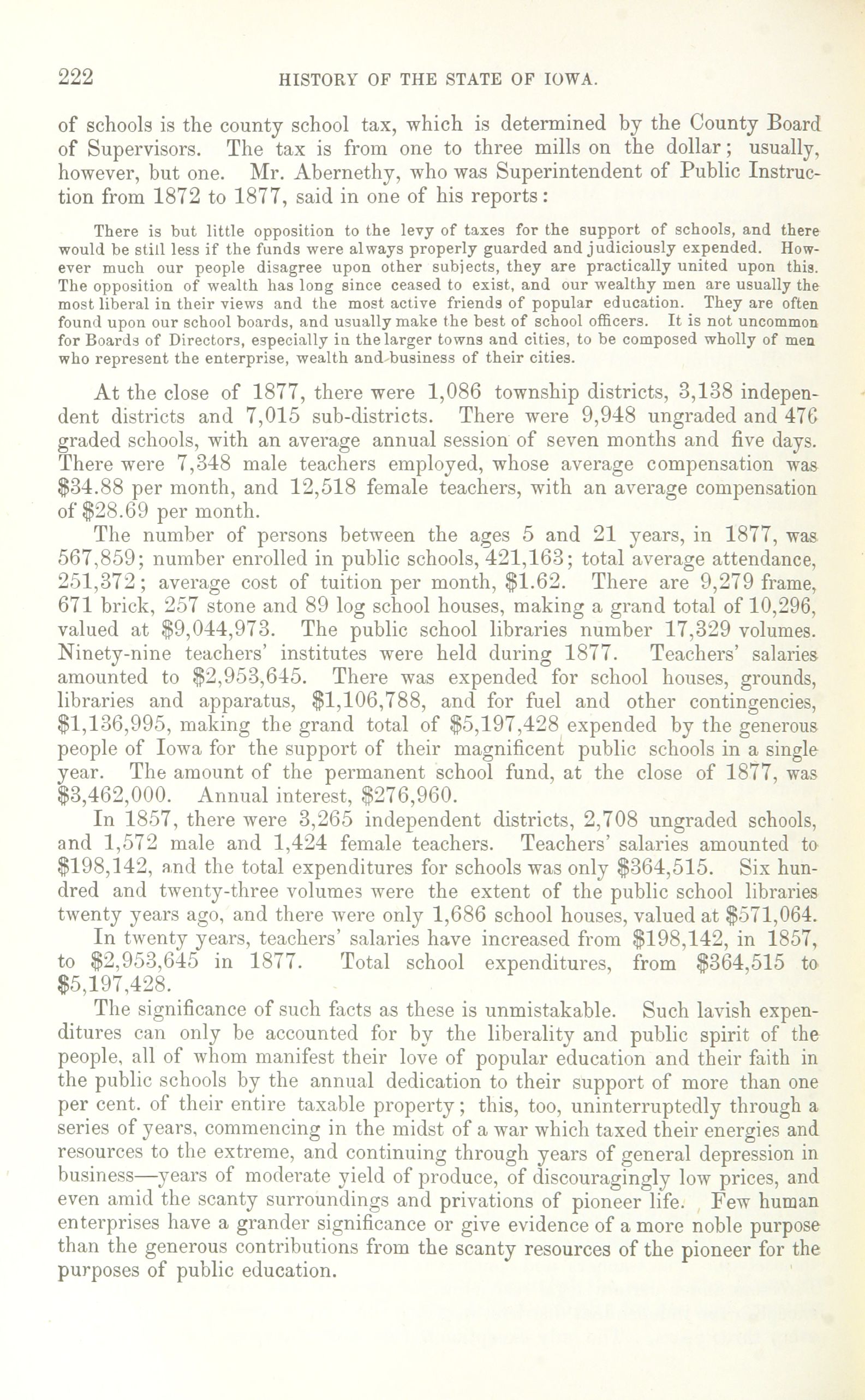 222 HISTORY OF THE STATE OF IOWA.

of schools is the county school tax, which is determined by the County Board of Supervisors. The tax is from one to three mills on the dollar; usually, however, but one. Mr. Abernethy, who was Superintendent of Public Instruction from 1872 to 1877, said in one of his reports:

There is but little opposition to the levy of taxes for the support of schools, and there would be still less if the funds were always properly guarded and judiciously expended. However much our people disagree upon other subjects, they are practically united upon this. The opposition of wealth has long since ceased to exist, and our wealthy men are usually the most liberal in their views and the most active friends of popular education. They are often found upon our school boards, and usually make the best of school officers. It is not uncommon for Boards of Directors, especially in the larger towns and cities, to be composed wholly of men who represent the enterprise, wealth and business of their cities.

At the close of 1877, there were 1,086 township districts, 3,138 independent districts and 7,015 sub-districts. There were 9,948 ungraded and 476 graded schools, with an average annual session of seven months and five days. There were 7,348 male teachers employed, whose average compensation was $34.88 per month, and 12,518 female teachers, with an average compensation of $28.69 per month.

The number of persons between the ages 5 and 21 years, in 1877, was 567,859; number enrolled in public schools, 421,163; total average attendance, 251,372; average cost of tuition per month, $1.62. There are 9,279 frame, 671 brick, 257 stone and 89 log school houses, making a grand total of 10,296, valued at $9,044,973. The public school libraries number 17,329 volumes. Ninety-nine teachers' institutes were held during 1877. Teachers' salaries amounted to $2,953,645. There was expended for school houses, grounds, libraries and apparatus, $1,106,788, and for fuel and other contingencies, $1,136,995, making the grand total of $5,197,428 expended by the generous people of Iowa for the support of their magnificent public schools in a single year. The amount of the permanent school fund, at the close of 1877, was $3,462,000. Annual interest, $276,960.

In 1857, there were 3,265 independent districts, 2,708 ungraded schools, and 1,572 male and 1,424 female teachers. Teachers' salaries amounted to $198,142, and the total expenditures for schools was only $364,515. Six hundred and twenty-three volumes were the extent of the public school libraries twenty years ago, and there were only 1,686 school houses, valued at $571,064.

In twenty years, teachers' salaries have increased from $198,142, in 1857, to $2,953,645 in 1877. Total school expenditures, from $364,515 to $5,197,428.

The significance of such facts as these is unmistakable. Such lavish expenditures can only be accounted for by the liberality and public spirit of the people, all of whom manifest their love of popular education and their faith in the public schools by the annual dedication to their support of more than one per cent. of their entire taxable property; this, too, uninterruptedly through a series of years, commencing in the midst of a war which taxed their energies and resources to the extreme, and continuing through years of general depression in business—years of moderate yield of produce, of discouragingly low prices, and even amid the scanty surroundings and privations of pioneer life. Few human enterprises have a grander significance or give evidence of a more noble purpose than the generous contributions from the scanty resources of the pioneer for the purposes of public education.